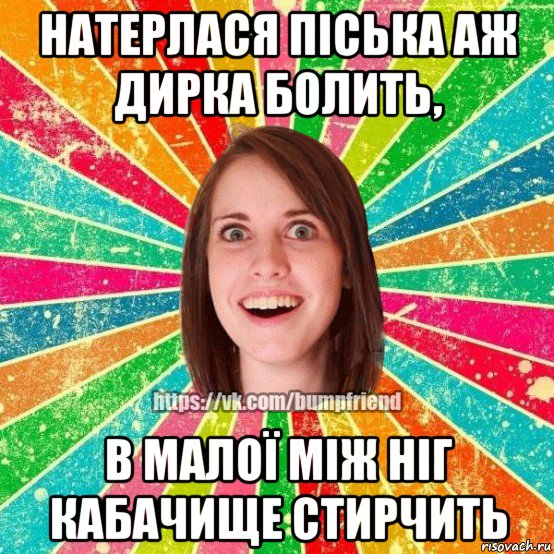 НАТЕРЛАСЯ ПІСЬКА АЖ ДИРКА БОЛИТЬ,

https://vk.com/bumpfriend

В МАЛОЇ МІЖ НІГ КАБАЧИЩЕ СТИРЧИТЬ

risovach.ru